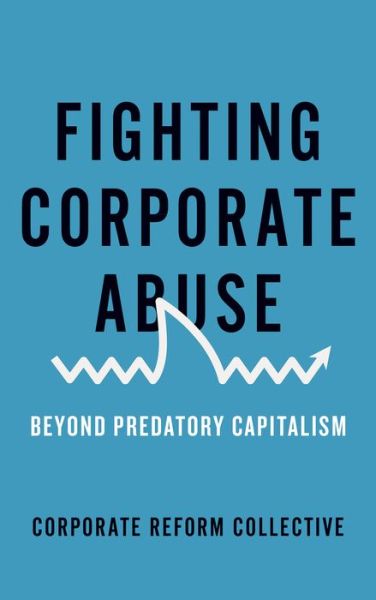 FIGHTING CORPORATE ABUSE

BEYOND PREDATORY CAPITALISM

CORPORATE REFORM COLLECTIVE